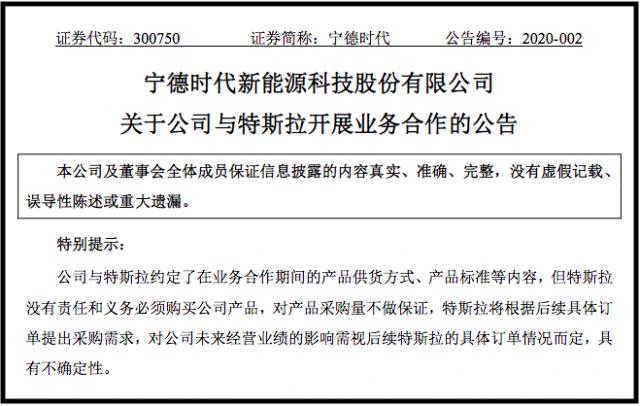 证券代码：300750　　证券简称：宁德时代　　公告编号：2020-002

宁德时代新能源科技股份有限公司
关于公司与特斯拉开展业务合作的公告

本公司及董事会全体成员保证信息披露的内容真实、准确、完整，没有虚假记载、误导性陈述或重大遗漏。

特别提示：

公司与特斯拉约定了在业务合作期间的产品供货方式、产品标准等内容，但特斯拉没有责任和义务必须购买公司产品，对产品采购量不做保证，特斯拉将根据后续具体订单提出采购需求，对公司未来经营业绩的影响需视后续特斯拉的具体订单情况而定，具有不确定性。